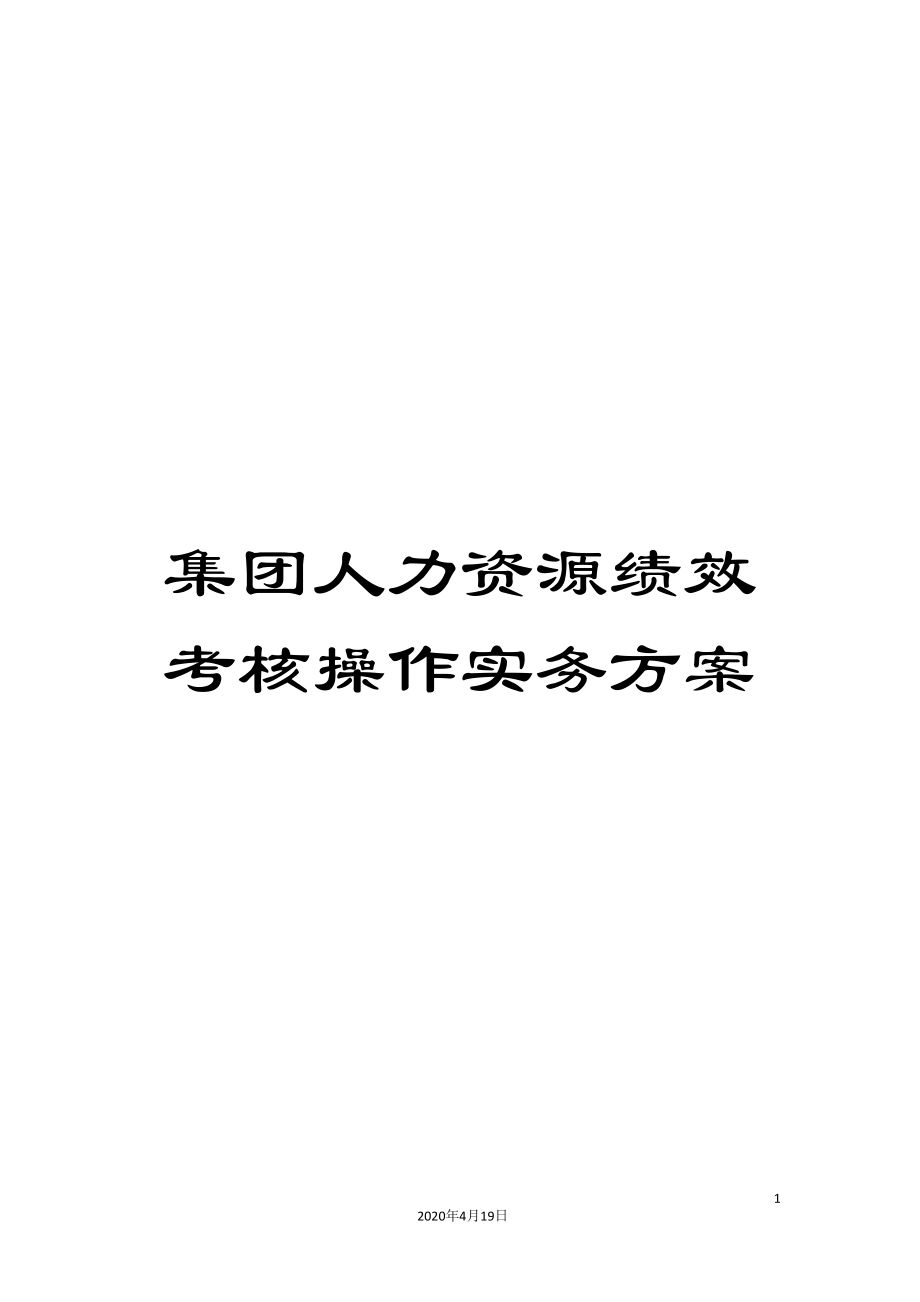 集团人力资源绩效考核操作实务方案

1

2020年4月19日